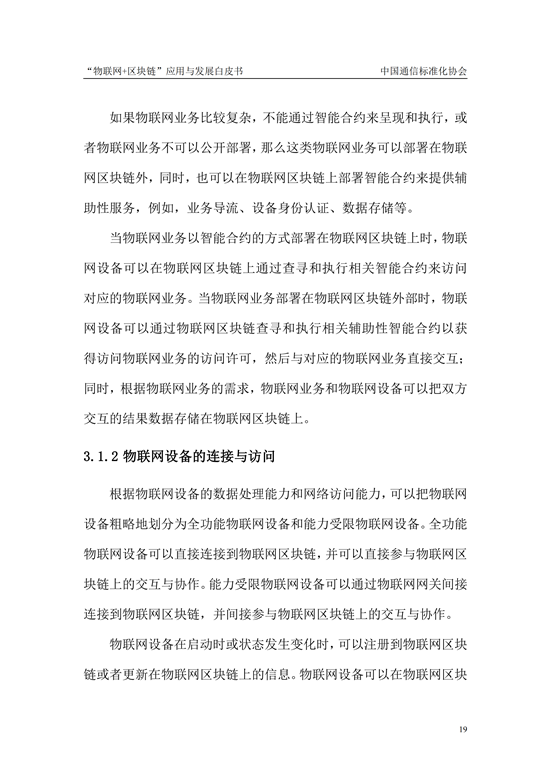 “物联网+区块链”应用与发展白皮书　　中国通信标准化协会

如果物联网业务比较复杂，不能通过智能合约来呈现和执行，或者物联网业务不可以公开部署，那么这类物联网业务可以部署在物联网区块链外，同时，也可以在物联网区块链上部署智能合约来提供辅助性服务，例如，业务导流、设备身份认证、数据存储等。

当物联网业务以智能合约的方式部署在物联网区块链上时，物联网设备可以在物联网区块链上通过查寻和执行相关智能合约来访问对应的物联网业务。当物联网业务部署在物联网区块链外部时，物联网设备可以通过物联网区块链查寻和执行相关辅助性智能合约以获得访问物联网业务的访问许可，然后与对应的物联网业务直接交互；同时，根据物联网业务的需求，物联网业务和物联网设备可以把双方交互的结果数据存储在物联网区块链上。

3.1.2 物联网设备的连接与访问

根据物联网设备的数据处理能力和网络访问能力，可以把物联网设备粗略地划分为全功能物联网设备和能力受限物联网设备。全功能物联网设备可以直接连接到物联网区块链，并可以直接参与物联网区块链上的交互与协作。能力受限物联网设备可以通过物联网网关间接连接到物联网区块链，并间接参与物联网区块链上的交互与协作。

物联网设备在启动时或状态发生变化时，可以注册到物联网区块链或者更新在物联网区块链上的信息。物联网设备可以在物联网区块

19